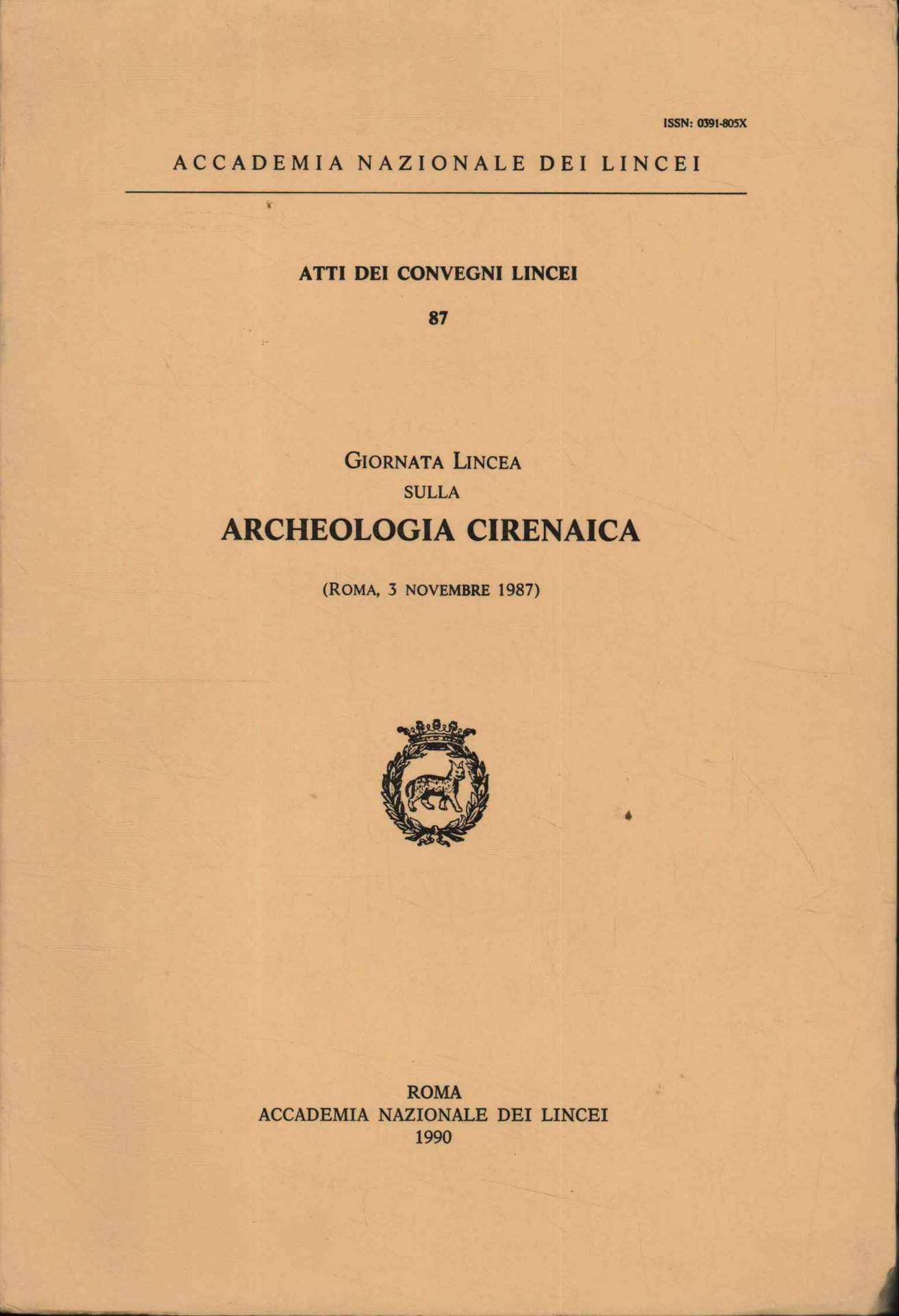 ISSN: 0391-805X

ACCADEMIA NAZIONALE DEI LINCEI

ATTI DEI CONVEGNI LINCEI

87

GIORNATA LINCEA
SULLA
ARCHEOLOGIA CIRENAICA

(ROMA, 3 NOVEMBRE 1987)

ROMA
ACCADEMIA NAZIONALE DEI LINCEI
1990